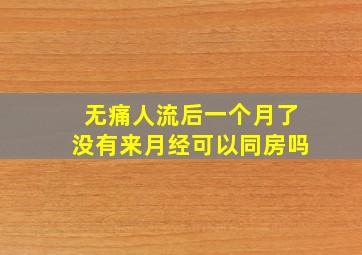 无痛人流后一个月了
没有来月经可以同房吗